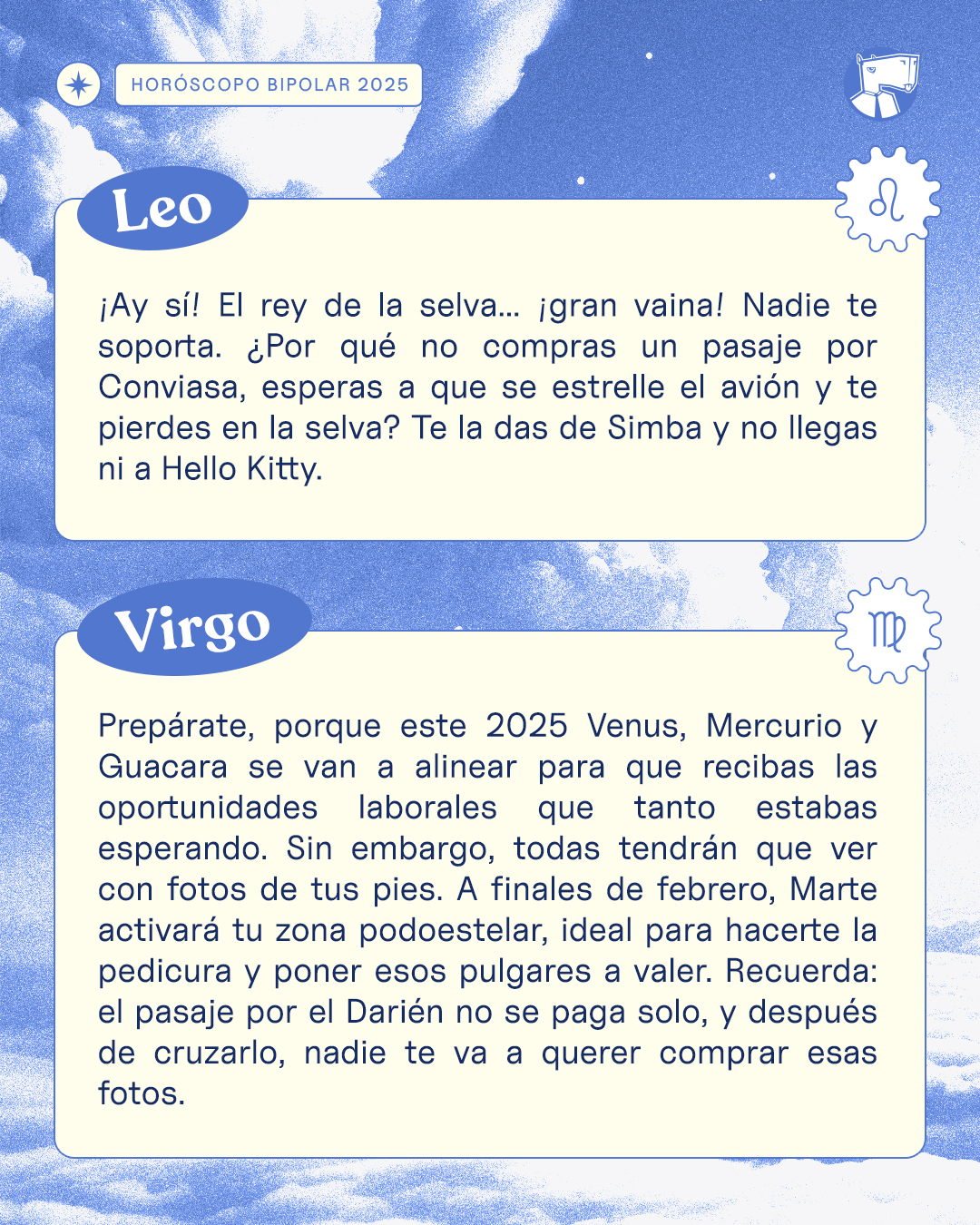 HORÓSCOPO BIPOLAR 2025

Leo

¡Ay sí! El rey de la selva... ¡gran vaina! Nadie te soporta. ¿Por qué no compras un pasaje por Conviasa, esperas a que se estrelle el avión y te pierdes en la selva? Te la das de Simba y no llegas ni a Hello Kitty.

Virgo

Prepárate, porque este 2025 Venus, Mercurio y Guacara se van a alinear para que recibas las oportunidades laborales que tanto estabas esperando. Sin embargo, todas tendrán que ver con fotos de tus pies. A finales de febrero, Marte activará tu zona podoestelar, ideal para hacerte la pedicura y poner esos pulgares a valer. Recuerda: el pasaje por el Darién no se paga solo, y después de cruzarlo, nadie te va a querer comprar esas fotos.